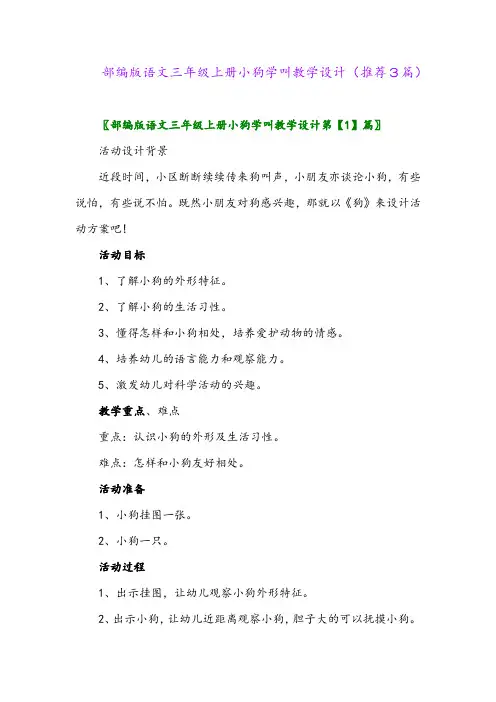 部编版语文三年级上册小狗学叫教学设计（推荐3篇）

〖部编版语文三年级上册小狗学叫教学设计第【1】篇〗

活动设计背景

近段时间，小区断断续续传来狗叫声，小朋友亦谈论小狗，有些说怕，有些说不怕。既然小朋友对狗感兴趣，那就以《狗》来设计活动方案吧！

活动目标

1、了解小狗的外形特征。

2、了解小狗的生活习性。

3、懂得怎样和小狗相处，培养爱护动物的情感。

4、培养幼儿的语言能力和观察能力。

5、激发幼儿对科学活动的兴趣。

教学重点、难点

重点：认识小狗的外形及生活习性。

难点：怎样和小狗友好相处。

活动准备

1、小狗挂图一张。

2、小狗一只。

活动过程

1、出示挂图，让幼儿观察小狗外形特征。

2、出示小狗，让幼儿近距离观察小狗，胆子大的可以抚摸小狗。